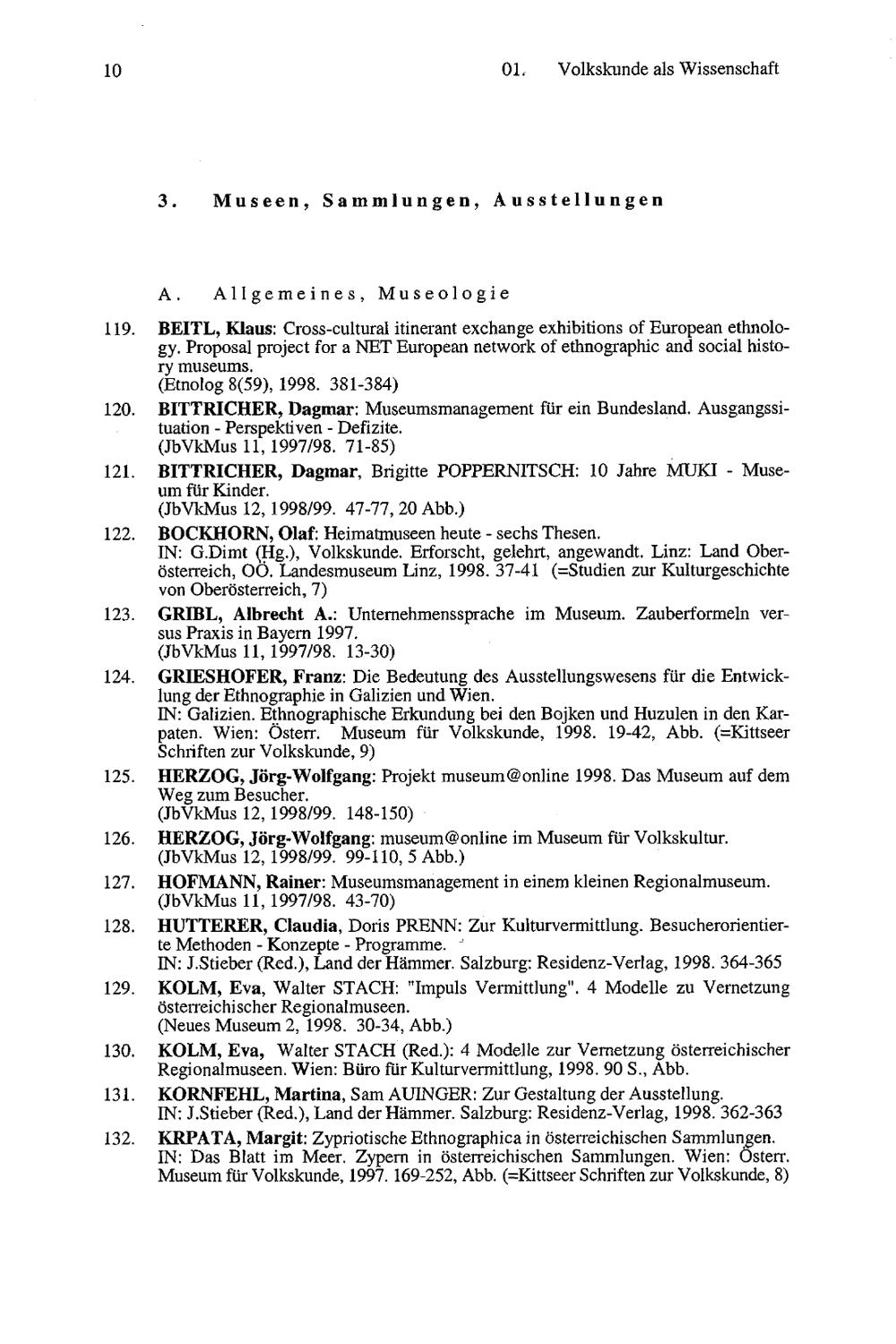 10

01. Volkskunde als Wissenschaft

3. Museen, Sammlungen, Ausstellungen

A. Allgemeines, Museologie

119. BEITL, Klaus: Cross-cultural itinerant exchange exhibitions of European ethnology. Proposal project for a NET European network of ethnographic and social history museums.
(Etnolog 8(59), 1998. 381-384)

120. BITTRICHER, Dagmar: Museumsmanagement für ein Bundesland. Ausgangssituation - Perspektiven - Defizite.
(JbVkMus 11, 1997/98. 71-85)

121. BITTRICHER, Dagmar, Brigitte POPPERNITSCH: 10 Jahre MUKI - Museum für Kinder.
(JbVkMus 12, 1998/99. 47-77, 20 Abb.)

122. BOCKHORN, Olaf: Heimatmuseen heute - sechs Thesen.
IN: G.Dimt (Hg.), Volkskunde. Erforscht, gelehrt, angewandt. Linz: Land Oberösterreich, OÖ. Landesmuseum Linz, 1998. 37-41 (=Studien zur Kulturgeschichte von Oberösterreich, 7)

123. GRIBL, Albrecht A.: Unternehmenssprache im Museum. Zauberformeln versus Praxis in Bayern 1997.
(JbVkMus 11, 1997/98. 13-30)

124. GRIESHOFER, Franz: Die Bedeutung des Ausstellungswesens für die Entwicklung der Ethnographie in Galizien und Wien.
IN: Galizien. Ethnographische Erkundung bei den Bojken und Huzulen in den Karpaten. Wien: Österr. Museum für Volkskunde, 1998. 19-42, Abb. (=Kittseer Schriften zur Volkskunde, 9)

125. HERZOG, Jörg-Wolfgang: Projekt museum@online 1998. Das Museum auf dem Weg zum Besucher.
(JbVkMus 12, 1998/99. 148-150)

126. HERZOG, Jörg-Wolfgang: museum@online im Museum für Volkskultur.
(JbVkMus 12, 1998/99. 99-110, 5 Abb.)

127. HOFMANN, Rainer: Museumsmanagement in einem kleinen Regionalmuseum.
(JbVkMus 11, 1997/98. 43-70)

128. HUTTERER, Claudia, Doris PRENN: Zur Kulturvermittlung. Besucherorientierte Methoden - Konzepte - Programme.
IN: J.Stieber (Red.), Land der Hämmer. Salzburg: Residenz-Verlag, 1998. 364-365

129. KOLM, Eva, Walter STACH: "Impuls Vermittlung". 4 Modelle zu Vernetzung österreichischer Regionalmuseen.
(Neues Museum 2, 1998. 30-34, Abb.)

130. KOLM, Eva, Walter STACH (Red.): 4 Modelle zur Vernetzung österreichischer Regionalmuseen. Wien: Büro für Kulturvermittlung, 1998. 90 S., Abb.

131. KORNFEHL, Martina, Sam AUINGER: Zur Gestaltung der Ausstellung.
IN: J.Stieber (Red.), Land der Hämmer. Salzburg: Residenz-Verlag, 1998. 362-363

132. KRPATA, Margit: Zypriotische Ethnographica in österreichischen Sammlungen.
IN: Das Blatt im Meer. Zypern in österreichischen Sammlungen. Wien: Österr. Museum für Volkskunde, 1997. 169-252, Abb. (=Kittseer Schriften zur Volkskunde, 8)